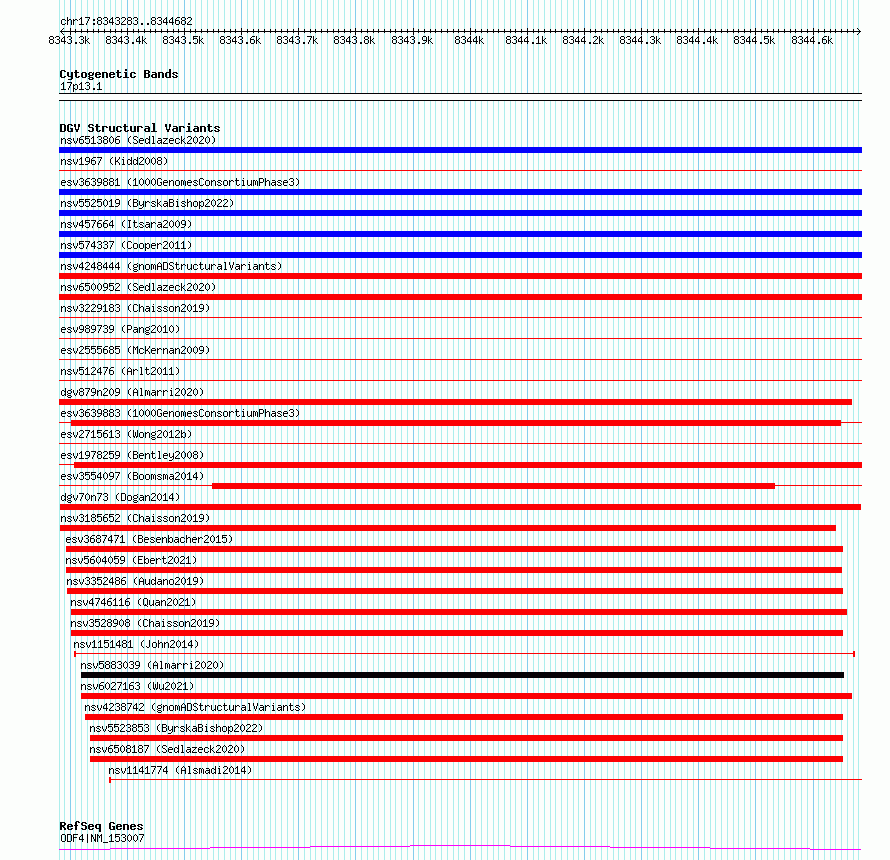 chr17:8343283..8344682

8343.3k 8343.4k 8343.5k 8343.6k 8343.7k 8343.8k 8343.9k 8344k 8344.1k 8344.2k 8344.3k 8344.4k 8344.5k 8344.6k

Cytogenetic Bands
17p13.1

DGV Structural Variants
nsv6513806 (Sedlazeck2020)
nsv1967 (Kidd2008)
esv3639881 (1000GenomesConsortiumPhase3)
nsv5525019 (ByrskaBishop2022)
nsv457664 (Itsara2009)
nsv574337 (Cooper2011)
nsv4248444 (gnomADStructuralVariants)
nsv6500952 (Sedlazeck2020)
nsv3229183 (Chaisson2019)
esv989739 (Pang2010)
esv2555685 (McKernan2009)
nsv512476 (Arlt2011)
dgv879n209 (Almarri2020)
esv3639883 (1000GenomesConsortiumPhase3)
esv2715613 (Wong2012b)
esv1978259 (Bentley2008)
esv3554097 (Boomsma2014)
dgv70n73 (Dogan2014)
nsv3185652 (Chaisson2019)
esv3687471 (Besenbacher2015)
nsv5604059 (Ebert2021)
nsv3352486 (Audano2019)
nsv4746116 (Quan2021)
nsv3528908 (Chaisson2019)
nsv1151481 (John2014)
nsv5883039 (Almarri2020)
nsv6027163 (Wu2021)
nsv4238742 (gnomADStructuralVariants)
nsv5523853 (ByrskaBishop2022)
nsv6508187 (Sedlazeck2020)
nsv1141774 (Alsmadi2014)

RefSeq Genes
ODF4|NM_153007